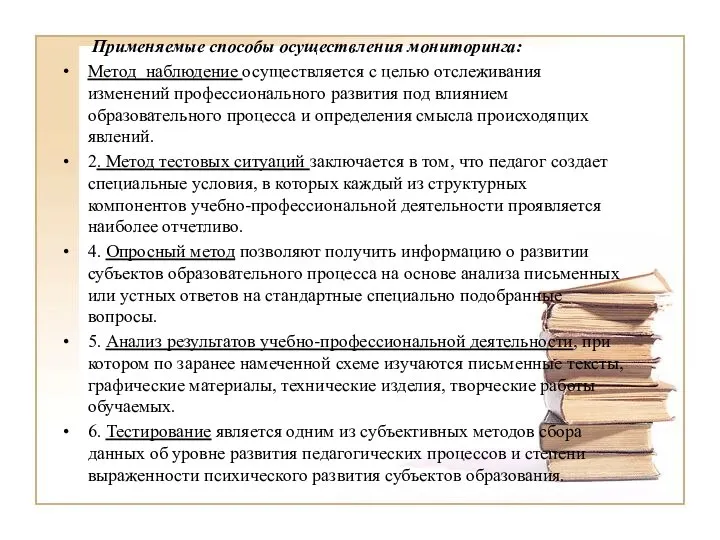 Применяемые способы осуществления мониторинга:

• Метод наблюдение осуществляется с целью отслеживания изменений профессионального развития под влиянием образовательного процесса и определения смысла происходящих явлений.

• 2. Метод тестовых ситуаций заключается в том, что педагог создает специальные условия, в которых каждый из структурных компонентов учебно-профессиональной деятельности проявляется наиболее отчетливо.

• 4. Опросный метод позволяют получить информацию о развитии субъектов образовательного процесса на основе анализа письменных или устных ответов на стандартные специально подобранные вопросы.

• 5. Анализ результатов учебно-профессиональной деятельности, при котором по заранее намеченной схеме изучаются письменные тексты, графические материалы, технические изделия, творческие работы обучаемых.

• 6. Тестирование является одним из субъективных методов сбора данных об уровне развития педагогических процессов и степени выраженности психического развития субъектов образования.